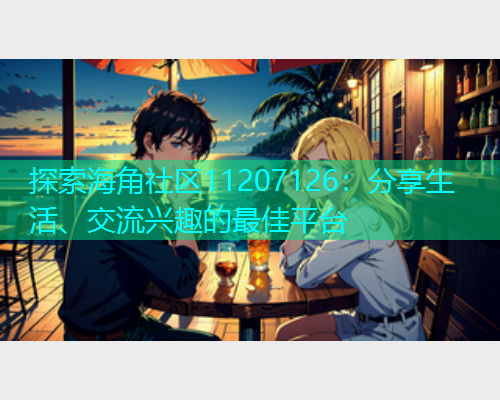 探索海角社区11207126：分享生活、交流兴趣的最佳平台